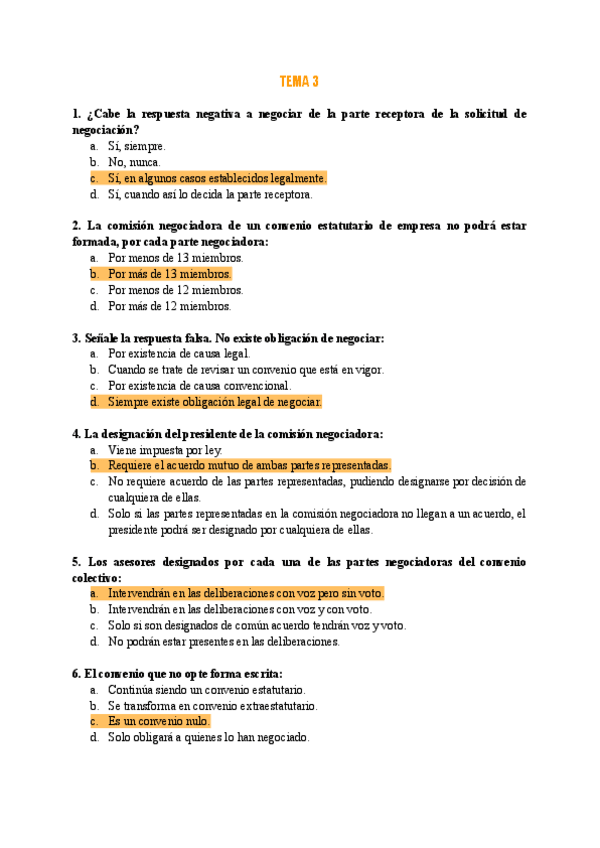 TEMA 3

1. ¿Cabe la respuesta negativa a negociar de la parte receptora de la solicitud de negociación?
a. Sí, siempre.
b. No, nunca.
c. Sí, en algunos casos establecidos legalmente.
d. Sí, cuando así lo decida la parte receptora.

2. La comisión negociadora de un convenio estatutario de empresa no podrá estar formada, por cada parte negociadora:
a. Por menos de 13 miembros.
b. Por más de 13 miembros.
c. Por menos de 12 miembros.
d. Por más de 12 miembros.

3. Señale la respuesta falsa. No existe obligación de negociar:
a. Por existencia de causa legal.
b. Cuando se trate de revisar un convenio que está en vigor.
c. Por existencia de causa convencional.
d. Siempre existe obligación legal de negociar.

4. La designación del presidente de la comisión negociadora:
a. Viene impuesta por ley.
b. Requiere el acuerdo mutuo de ambas partes representadas.
c. No requiere acuerdo de las partes representadas, pudiendo designarse por decisión de cualquiera de ellas.
d. Solo si las partes representadas en la comisión negociadora no llegan a un acuerdo, el presidente podrá ser designado por cualquiera de ellas.

5. Los asesores designados por cada una de las partes negociadoras del convenio colectivo:
a. Intervendrán en las deliberaciones con voz pero sin voto.
b. Intervendrán en las deliberaciones con voz y con voto.
c. Solo si son designados de común acuerdo tendrán voz y voto.
d. No podrán estar presentes en las deliberaciones.

6. El convenio que no opte forma escrita:
a. Continúa siendo un convenio estatutario.
b. Se transforma en convenio extraestatutario.
c. Es un convenio nulo.
d. Solo obligará a quienes lo han negociado.